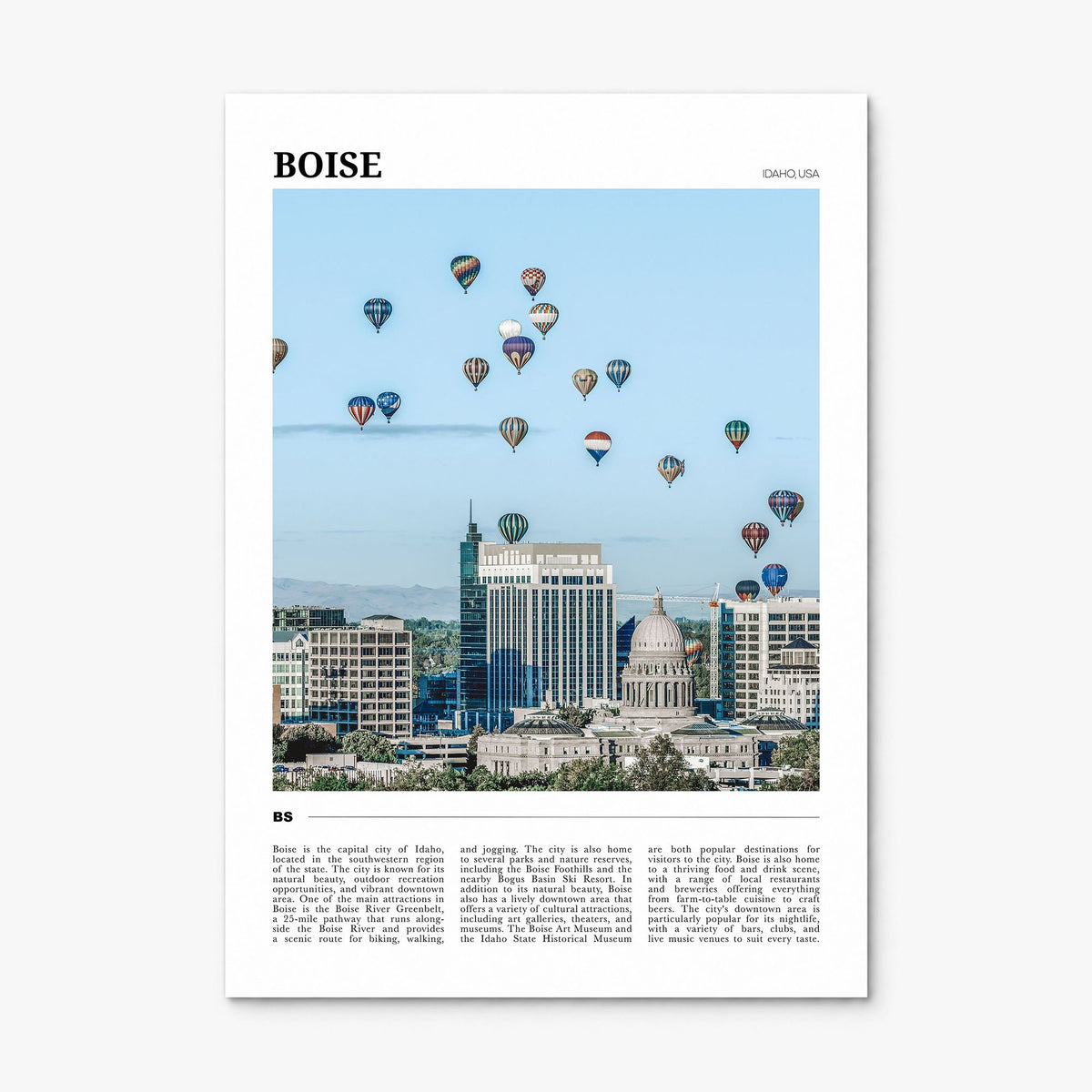 BOISE

IDAHO, USA

BS

Boise is the capital city of Idaho, located in the southwestern region of the state. The city is known for its natural beauty, outdoor recreation opportunities, and vibrant downtown area. One of the main attractions in Boise is the Boise River Greenbelt, a 25-mile pathway that runs alongside the Boise River and provides a scenic route for biking, walking,

and jogging. The city is also home to several parks and nature reserves, including the Boise Foothills and the nearby Bogus Basin Ski Resort. In addition to its natural beauty, Boise also has a lively downtown area that offers a variety of cultural attractions, including art galleries, theaters, and museums. The Boise Art Museum and the Idaho State Historical Museum

are both popular destinations for visitors to the city. Boise is also home to a thriving food and drink scene, with a range of local restaurants and breweries offering everything from farm-to-table cuisine to craft beers. The city's downtown area is particularly popular for its nightlife, with a variety of bars, clubs, and live music venues to suit every taste.